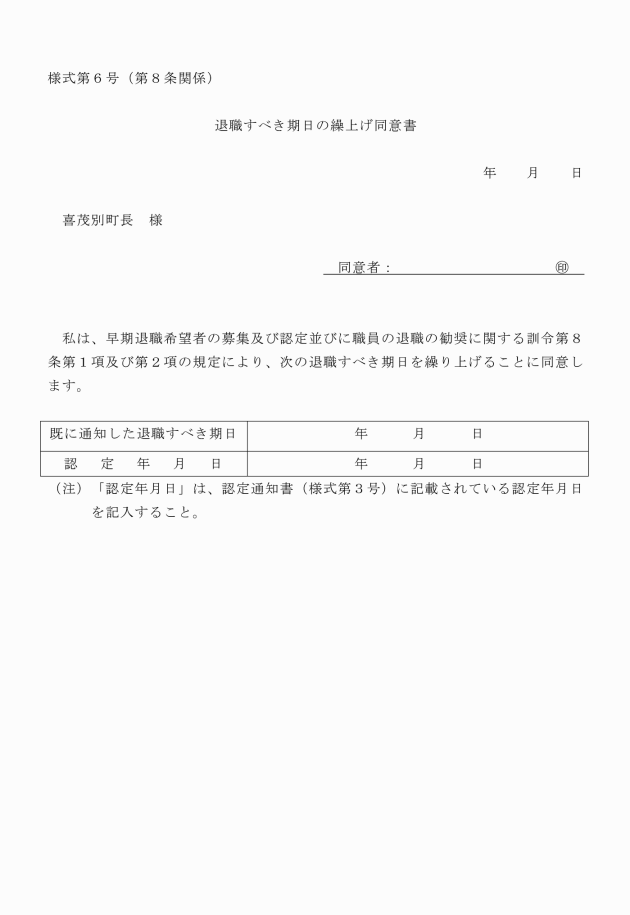 様式第６号（第８条関係）

退職すべき期日の繰上げ同意書

年　　月　　日

喜茂別町長　様

同意者：　　　　　　　　㊞

私は、早期退職希望者の募集及び認定並びに職員の退職の勧奨に関する訓令第８条第１項及び第２項の規定により、次の退職すべき期日を繰り上げることに同意します。

| 既に通知した退職すべき期日 | 年　　月　　日 |
|---|---|
| 認　定　年　月　日 | 年　　月　　日 |

（注）「認定年月日」は、認定通知書（様式第３号）に記載されている認定年月日を記入すること。